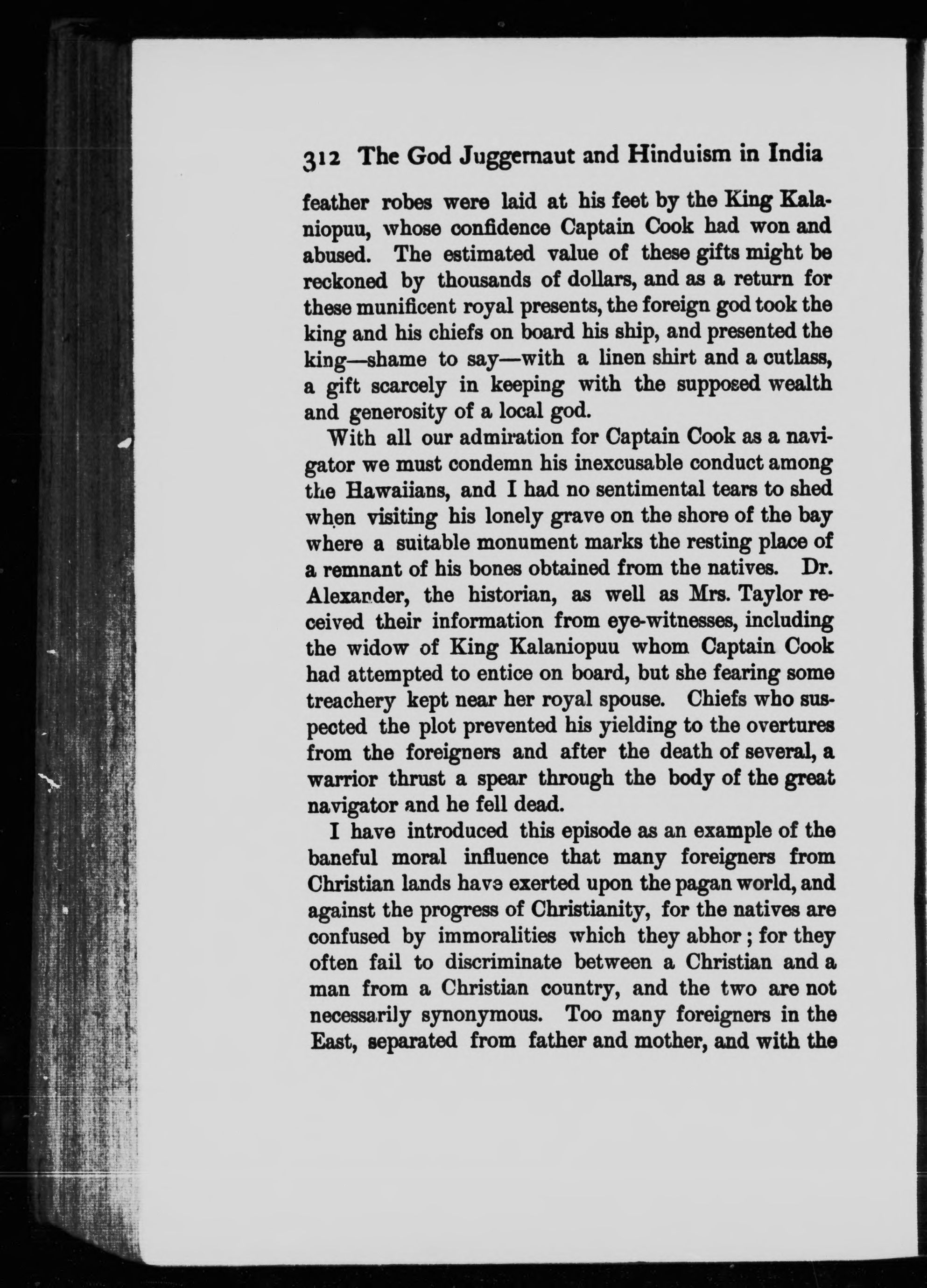 312 The God Juggernaut and Hinduism in India

feather robes were laid at his feet by the King Kalaniopuu, whose confidence Captain Cook had won and abused. The estimated value of these gifts might be reckoned by thousands of dollars, and as a return for these munificent royal presents, the foreign god took the king and his chiefs on board his ship, and presented the king—shame to say—with a linen shirt and a cutlass, a gift scarcely in keeping with the supposed wealth and generosity of a local god.

With all our admiration for Captain Cook as a navigator we must condemn his inexcusable conduct among the Hawaiians, and I had no sentimental tears to shed when visiting his lonely grave on the shore of the bay where a suitable monument marks the resting place of a remnant of his bones obtained from the natives. Dr. Alexander, the historian, as well as Mrs. Taylor received their information from eye-witnesses, including the widow of King Kalaniopuu whom Captain Cook had attempted to entice on board, but she fearing some treachery kept near her royal spouse. Chiefs who suspected the plot prevented his yielding to the overtures from the foreigners and after the death of several, a warrior thrust a spear through the body of the great navigator and he fell dead.

I have introduced this episode as an example of the baneful moral influence that many foreigners from Christian lands have exerted upon the pagan world, and against the progress of Christianity, for the natives are confused by immoralities which they abhor; for they often fail to discriminate between a Christian and a man from a Christian country, and the two are not necessarily synonymous. Too many foreigners in the East, separated from father and mother, and with the